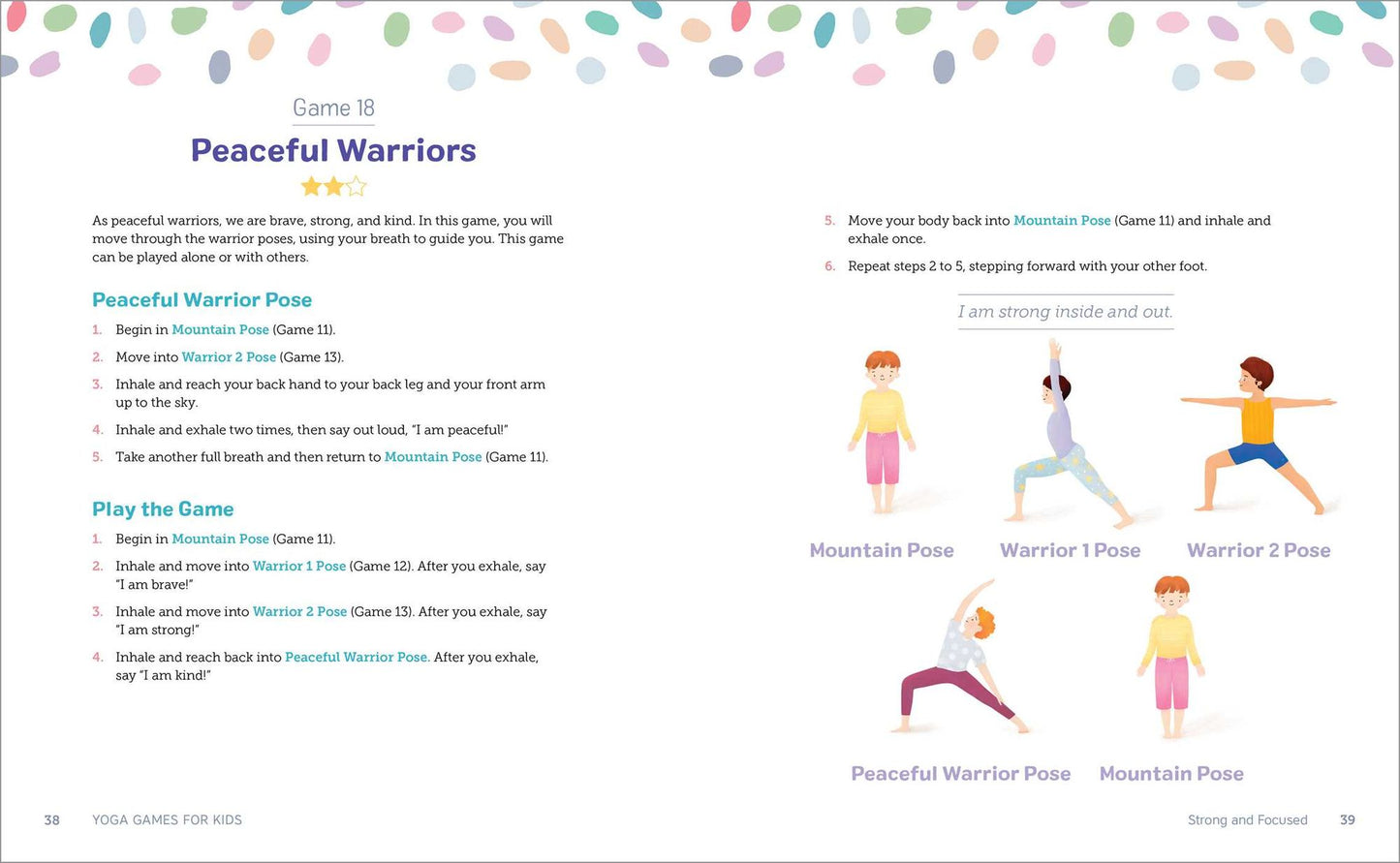 Game 18

Peaceful Warriors

As peaceful warriors, we are brave, strong, and kind. In this game, you will move through the warrior poses, using your breath to guide you. This game can be played alone or with others.

Peaceful Warrior Pose

1. Begin in Mountain Pose (Game 11).
2. Move into Warrior 2 Pose (Game 13).
3. Inhale and reach your back hand to your back leg and your front arm up to the sky.
4. Inhale and exhale two times, then say out loud, "I am peaceful!"
5. Take another full breath and then return to Mountain Pose (Game 11).

Play the Game

1. Begin in Mountain Pose (Game 11).
2. Inhale and move into Warrior 1 Pose (Game 12). After you exhale, say "I am brave!"
3. Inhale and move into Warrior 2 Pose (Game 13). After you exhale, say "I am strong!"
4. Inhale and reach back into Peaceful Warrior Pose. After you exhale, say "I am kind!"

38 YOGA GAMES FOR KIDS

5. Move your body back into Mountain Pose (Game 11) and inhale and exhale once.
6. Repeat steps 2 to 5, stepping forward with your other foot.

I am strong inside and out.

Mountain Pose

Warrior 1 Pose

Warrior 2 Pose

Peaceful Warrior Pose

Mountain Pose

Strong and Focused 39